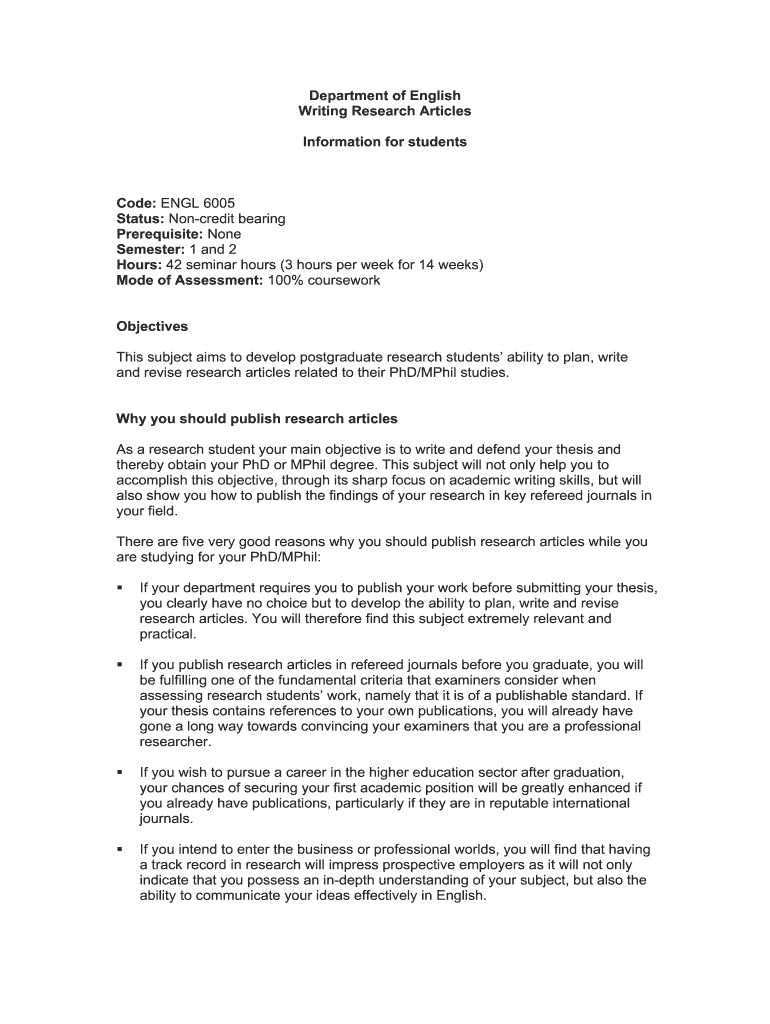 Department of English
Writing Research Articles

Information for students

Code: ENGL 6005
Status: Non-credit bearing
Prerequisite: None
Semester: 1 and 2
Hours: 42 seminar hours (3 hours per week for 14 weeks)
Mode of Assessment: 100% coursework

Objectives

This subject aims to develop postgraduate research students' ability to plan, write and revise research articles related to their PhD/MPhil studies.

Why you should publish research articles

As a research student your main objective is to write and defend your thesis and thereby obtain your PhD or MPhil degree. This subject will not only help you to accomplish this objective, through its sharp focus on academic writing skills, but will also show you how to publish the findings of your research in key refereed journals in your field.

There are five very good reasons why you should publish research articles while you are studying for your PhD/MPhil:

▪ If your department requires you to publish your work before submitting your thesis, you clearly have no choice but to develop the ability to plan, write and revise research articles. You will therefore find this subject extremely relevant and practical.

▪ If you publish research articles in refereed journals before you graduate, you will be fulfilling one of the fundamental criteria that examiners consider when assessing research students' work, namely that it is of a publishable standard. If your thesis contains references to your own publications, you will already have gone a long way towards convincing your examiners that you are a professional researcher.

▪ If you wish to pursue a career in the higher education sector after graduation, your chances of securing your first academic position will be greatly enhanced if you already have publications, particularly if they are in reputable international journals.

▪ If you intend to enter the business or professional worlds, you will find that having a track record in research will impress prospective employers as it will not only indicate that you possess an in-depth understanding of your subject, but also the ability to communicate your ideas effectively in English.